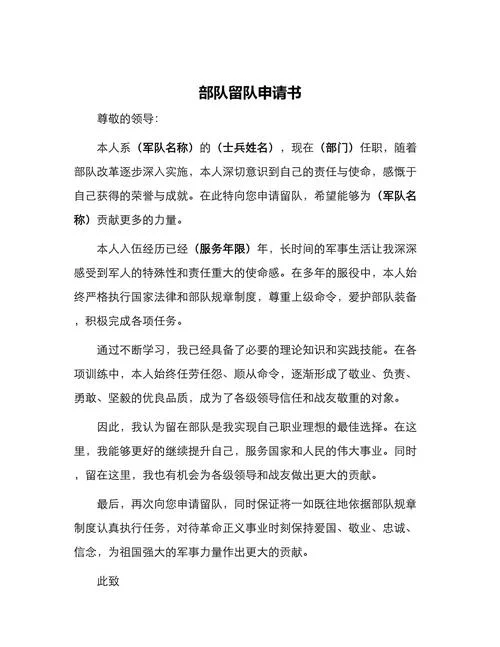 部队留队申请书

尊敬的领导：

本人系（军队名称）的（士兵姓名），现在（部门）任职，随着部队改革逐步深入实施，本人深切意识到自己的责任与使命，感慨于自己获得的荣誉与成就。在此特向您申请留队，希望能够为（军队名称）贡献更多的力量。

本人入伍经历已经（服务年限）年，长时间的军事生活让我深深感受到军人的特殊性和责任重大的使命感。在多年的服役中，本人始终严格执行国家法律和部队规章制度，尊重上级命令，爱护部队装备，积极完成各项任务。

通过不断学习，我已经具备了必要的理论知识和实践技能。在各项训练中，本人始终任劳任怨、顺从命令，逐渐形成了敬业、负责、勇敢、坚毅的优良品质，成为了各级领导信任和战友敬重的对象。

因此，我认为留在部队是我实现自己职业理想的最佳选择。在这里，我能够更好的继续提升自己，服务国家和人民的伟大事业。同时，留在这里，我也有机会为各级领导和战友做出更大的贡献。

最后，再次向您申请留队，同时保证将一如既往地依据部队规章制度认真执行任务，对待革命正义事业时刻保持爱国、敬业、忠诚、信念，为祖国强大的军事力量作出更大的贡献。

此致